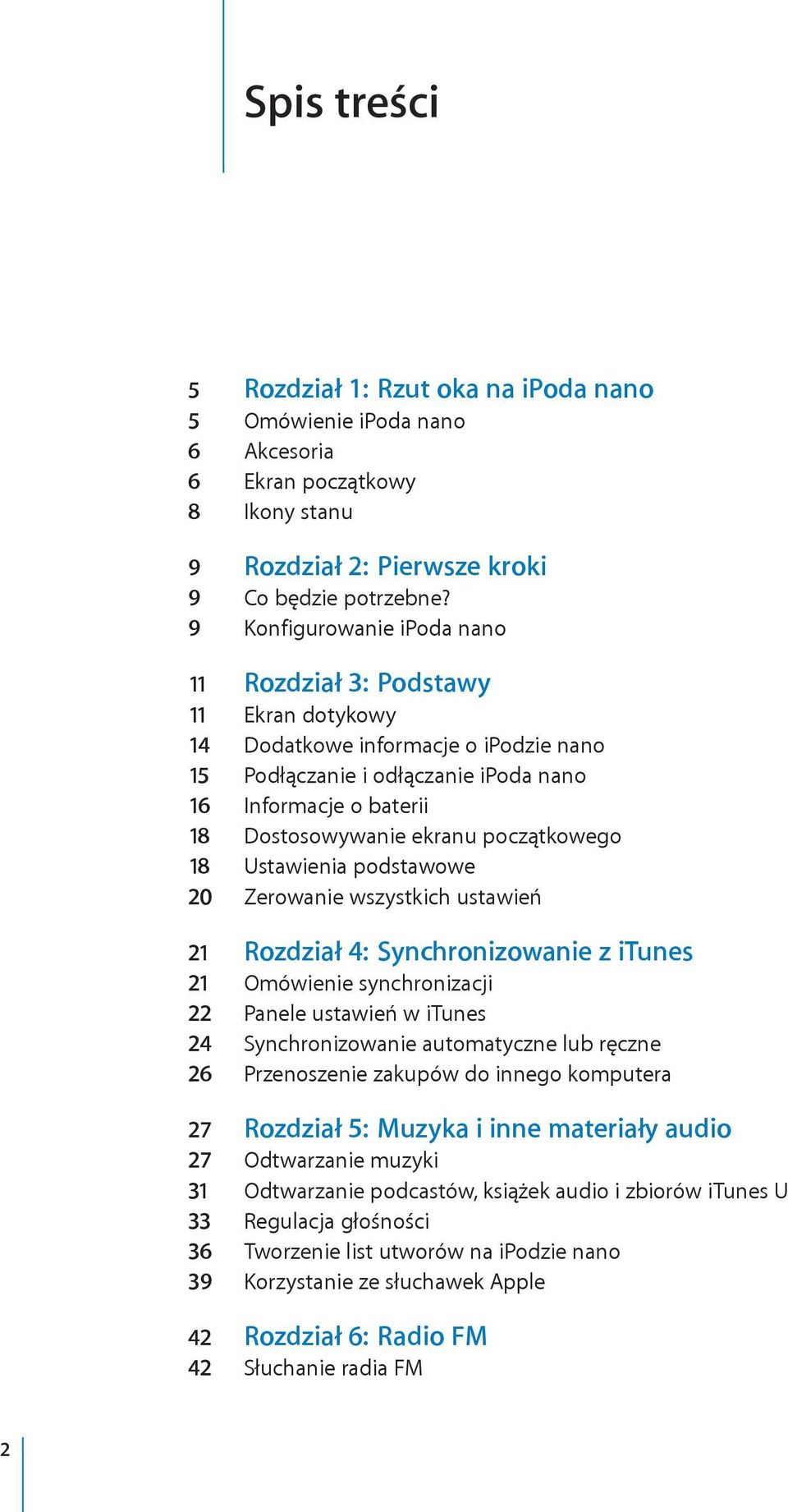 Spis treści

5 Rozdział 1: Rzut oka na iPoda nano
5 Omówienie iPoda nano
6 Akcesoria
6 Ekran początkowy
8 Ikony stanu

9 Rozdział 2: Pierwsze kroki
9 Co będzie potrzebne?
9 Konfigurowanie iPoda nano

11 Rozdział 3: Podstawy
11 Ekran dotykowy
14 Dodatkowe informacje o iPodzie nano
15 Podłączanie i odłączanie iPoda nano
16 Informacje o baterii
18 Dostosowywanie ekranu początkowego
18 Ustawienia podstawowe
20 Zerowanie wszystkich ustawień

21 Rozdział 4: Synchronizowanie z iTunes
21 Omówienie synchronizacji
22 Panele ustawień w iTunes
24 Synchronizowanie automatyczne lub ręczne
26 Przenoszenie zakupów do innego komputera

27 Rozdział 5: Muzyka i inne materiały audio
27 Odtwarzanie muzyki
31 Odtwarzanie podcastów, książek audio i zbiorów iTunes U
33 Regulacja głośności
36 Tworzenie list utworów na iPodzie nano
39 Korzystanie ze słuchawek Apple

42 Rozdział 6: Radio FM
42 Słuchanie radia FM

2